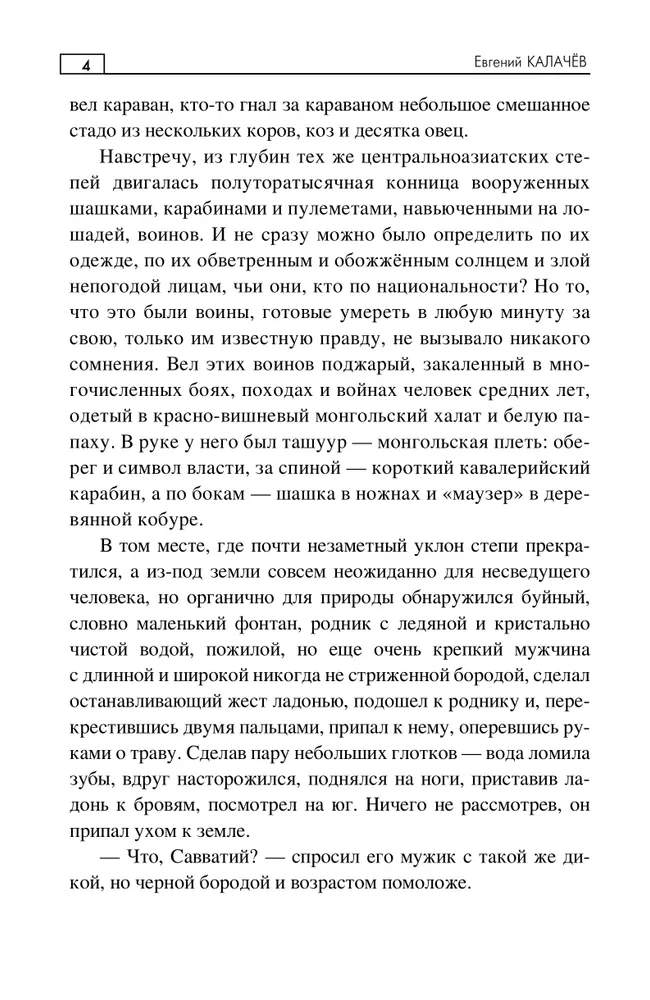 4

Евгений КАЛАЧЁВ

вел караван, кто-то гнал за караваном небольшое смешанное стадо из нескольких коров, коз и десятка овец.

Навстречу, из глубин тех же центральноазиатских степей двигалась полуторатысячная конница вооруженных шашками, карабинами и пулеметами, навьюченными на лошадей, воинов. И не сразу можно было определить по их одежде, по их обветренным и обожжённым солнцем и злой непогодой лицам, чьи они, кто по национальности? Но то, что это были воины, готовые умереть в любую минуту за свою, только им известную правду, не вызывало никакого сомнения. Вел этих воинов поджарый, закаленный в многочисленных боях, походах и войнах человек средних лет, одетый в красно-вишневый монгольский халат и белую папаху. В руке у него был ташуур — монгольская плеть: оберег и символ власти, за спиной — короткий кавалерийский карабин, а по бокам — шашка в ножнах и «маузер» в деревянной кобуре.

В том месте, где почти незаметный уклон степи прекратился, а из-под земли совсем неожиданно для несведущего человека, но органично для природы обнаружился буйный, словно маленький фонтан, родник с ледяной и кристально чистой водой, пожилой, но еще очень крепкий мужчина с длинной и широкой никогда не стриженной бородой, сделал останавливающий жест ладонью, подошел к роднику и, перекрестившись двумя пальцами, припал к нему, оперевшись руками о траву. Сделав пару небольших глотков — вода ломила зубы, вдруг насторожился, поднялся на ноги, приставив ладонь к бровям, посмотрел на юг. Ничего не рассмотрев, он припал ухом к земле.

— Что, Савватий? — спросил его мужик с такой же дикой, но черной бородой и возрастом помоложе.